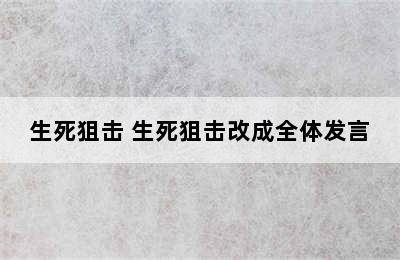 生死狙击 生死狙击改成全体发言